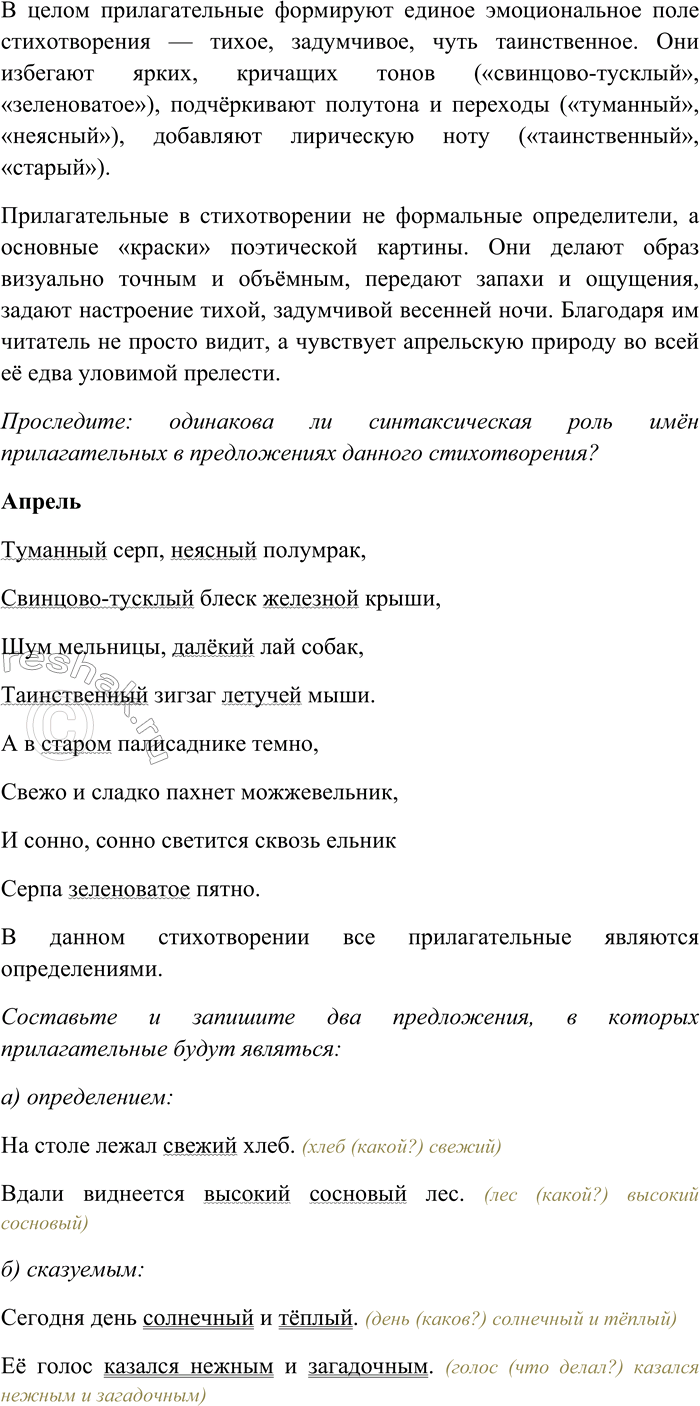 В целом прилагательные формируют единое эмоциональное поле стихотворения — тихое, задумчивое, чуть таинственное. Они избегают ярких, кричащих тонов («свинцово-тусклый», «зеленоватое»), подчёркивают полутона и переходы («туманный», «неясный»), добавляют лирическую ноту («таинственный», «старый»).

Прилагательные в стихотворении не формальные определители, а основные «краски» поэтической картины. Они делают образ визуально точным и объёмным, передают запахи и ощущения, задают настроение тихой, задумчивой весенней ночи. Благодаря им читатель не просто видит, а чувствует апрельскую природу во всей её едва уловимой прелести.

Проследите: одинакова ли синтаксическая роль имён прилагательных в предложениях данного стихотворения?

Апрель

Туманный серп, неясный полумрак,

Свинцово-тусклый блеск железной крыши,

Шум мельницы, далёкий лай собак,

Таинственный зигзаг летучей мыши.

А в старом палисаднике темно,

Свежо и сладко пахнет можжевельник,

И сонно, сонно светится сквозь ельник

Серпа зеленоватое пятно.

В данном стихотворении все прилагательные являются определениями.

Составьте и запишите два предложения, в которых прилагательные будут являться:

а) определением:

На столе лежал свежий хлеб. (хлеб (какой?) свежий)

Вдали виднеется высокий сосновый лес. (лес (какой?) высокий сосновый)

б) сказуемым:

Сегодня день солнечный и тёплый. (день (каков?) солнечный и тёплый)

Её голос казался нежным и загадочным. (голос (что делал?) казался нежным и загадочным)

reshak.ru